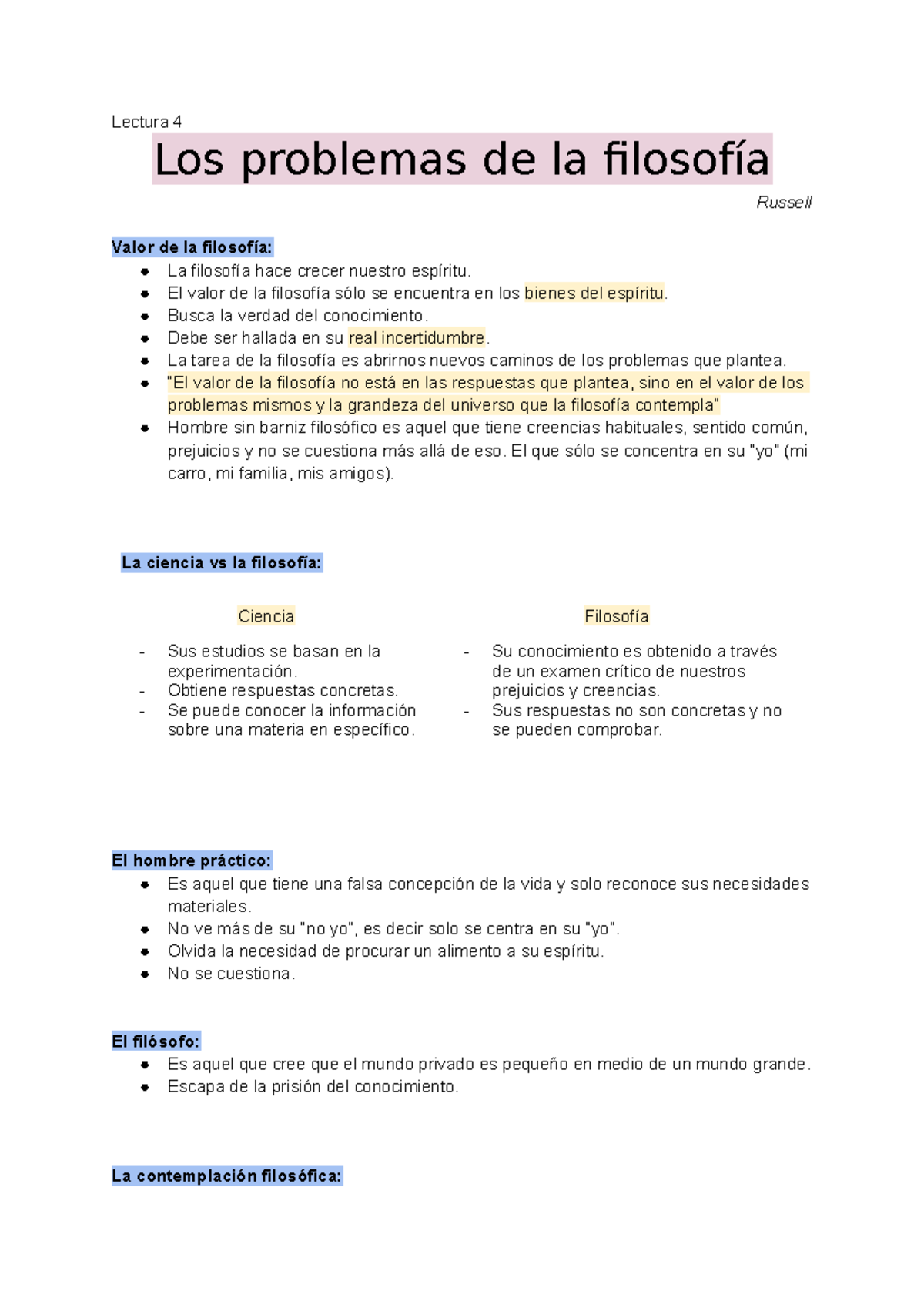 Lectura 4

Los problemas de la filosofía

Russell

Valor de la filosofía:

- La filosofía hace crecer nuestro espíritu.
- El valor de la filosofía sólo se encuentra en los bienes del espíritu.
- Busca la verdad del conocimiento.
- Debe ser hallada en su real incertidumbre.
- La tarea de la filosofía es abrirnos nuevos caminos de los problemas que plantea.
- "El valor de la filosofía no está en las respuestas que plantea, sino en el valor de los problemas mismos y la grandeza del universo que la filosofía contempla"
- Hombre sin barniz filosófico es aquel que tiene creencias habituales, sentido común, prejuicios y no se cuestiona más allá de eso. El que sólo se concentra en su "yo" (mi carro, mi familia, mis amigos).

La ciencia vs la filosofía:

Ciencia

- Sus estudios se basan en la experimentación.
- Obtiene respuestas concretas.
- Se puede conocer la información sobre una materia en específico.

Filosofía

- Su conocimiento es obtenido a través de un examen crítico de nuestros prejuicios y creencias.
- Sus respuestas no son concretas y no se pueden comprobar.

El hombre práctico:

- Es aquel que tiene una falsa concepción de la vida y solo reconoce sus necesidades materiales.
- No ve más de su "no yo", es decir solo se centra en su "yo".
- Olvida la necesidad de procurar un alimento a su espíritu.
- No se cuestiona.

El filósofo:

- Es aquel que cree que el mundo privado es pequeño en medio de un mundo grande.
- Escapa de la prisión del conocimiento.

La contemplación filosófica: